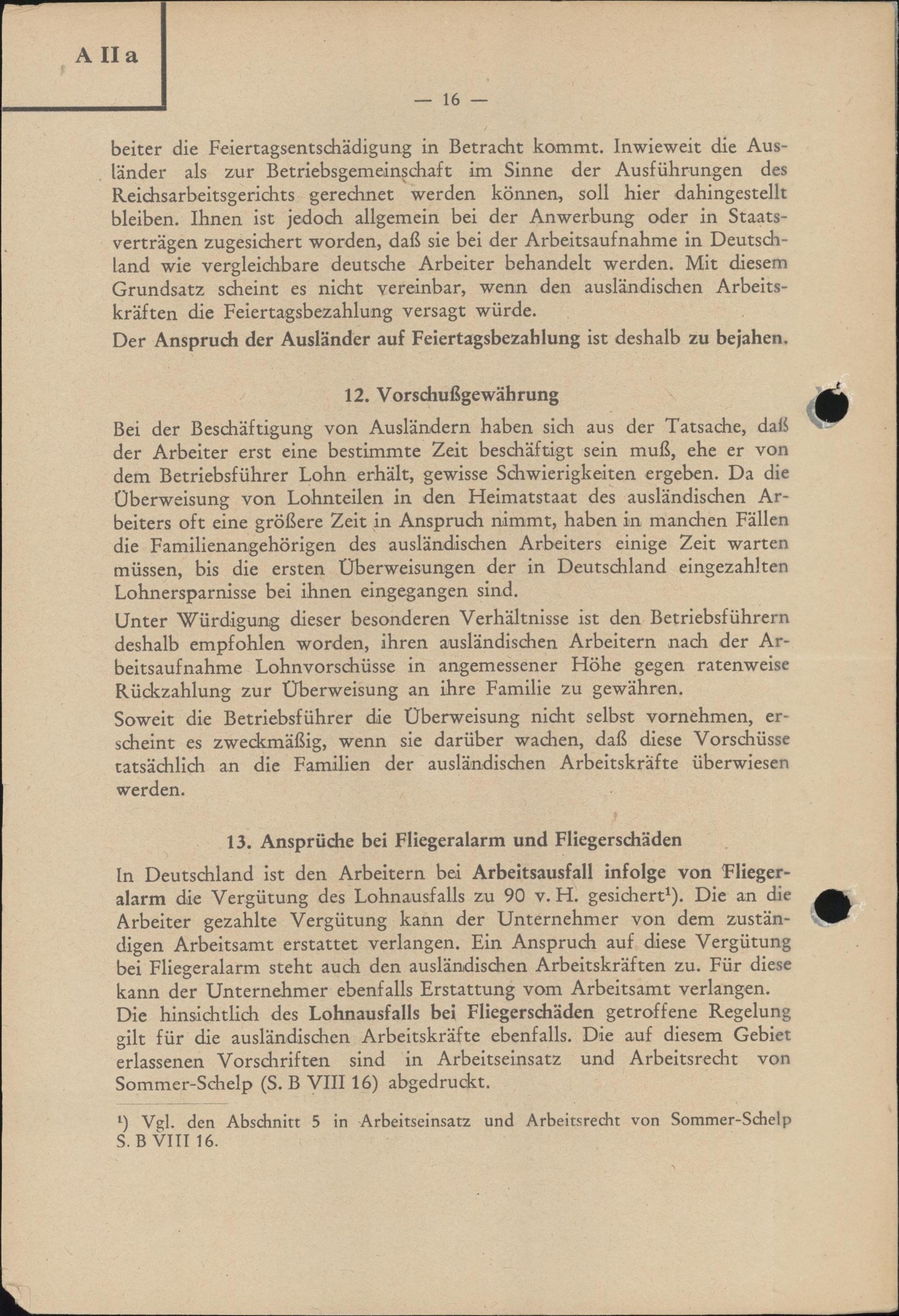 A II a

— 16 —

beiter die Feiertagsentschädigung in Betracht kommt. Inwieweit die Ausländer als zur Betriebsgemeinschaft im Sinne der Ausführungen des Reichsarbeitsgerichts gerechnet werden können, soll hier dahingestellt bleiben. Ihnen ist jedoch allgemein bei der Anwerbung oder in Staatsverträgen zugesichert worden, daß sie bei der Arbeitsaufnahme in Deutschland wie vergleichbare deutsche Arbeiter behandelt werden. Mit diesem Grundsatz scheint es nicht vereinbar, wenn den ausländischen Arbeitskräften die Feiertagsbezahlung versagt würde.

Der Anspruch der Ausländer auf Feiertagsbezahlung ist deshalb zu bejahen.

12. Vorschußgewährung

Bei der Beschäftigung von Ausländern haben sich aus der Tatsache, daß der Arbeiter erst eine bestimmte Zeit beschäftigt sein muß, ehe er von dem Betriebsführer Lohn erhält, gewisse Schwierigkeiten ergeben. Da die Überweisung von Lohnteilen in den Heimatstaat des ausländischen Arbeiters oft eine größere Zeit in Anspruch nimmt, haben in manchen Fällen die Familienangehörigen des ausländischen Arbeiters einige Zeit warten müssen, bis die ersten Überweisungen der in Deutschland eingezahlten Lohnersparnisse bei ihnen eingegangen sind.

Unter Würdigung dieser besonderen Verhältnisse ist den Betriebsführern deshalb empfohlen worden, ihren ausländischen Arbeitern nach der Arbeitsaufnahme Lohnvorschüsse in angemessener Höhe gegen ratenweise Rückzahlung zur Überweisung an ihre Familie zu gewähren.

Soweit die Betriebsführer die Überweisung nicht selbst vornehmen, erscheint es zweckmäßig, wenn sie darüber wachen, daß diese Vorschüsse tatsächlich an die Familien der ausländischen Arbeitskräfte überwiesen werden.

13. Ansprüche bei Fliegeralarm und Fliegerschäden

In Deutschland ist den Arbeitern bei Arbeitsausfall infolge von Fliegeralarm die Vergütung des Lohnausfalls zu 90 v. H. gesichert¹). Die an die Arbeiter gezahlte Vergütung kann der Unternehmer von dem zuständigen Arbeitsamt erstattet verlangen. Ein Anspruch auf diese Vergütung bei Fliegeralarm steht auch den ausländischen Arbeitskräften zu. Für diese kann der Unternehmer ebenfalls Erstattung vom Arbeitsamt verlangen.

Die hinsichtlich des Lohnausfalls bei Fliegerschäden getroffene Regelung gilt für die ausländischen Arbeitskräfte ebenfalls. Die auf diesem Gebiet erlassenen Vorschriften sind in Arbeitseinsatz und Arbeitsrecht von Sommer-Schelp (S. B VIII 16) abgedruckt.

¹) Vgl. den Abschnitt 5 in Arbeitseinsatz und Arbeitsrecht von Sommer-Schelp S. B VIII 16.